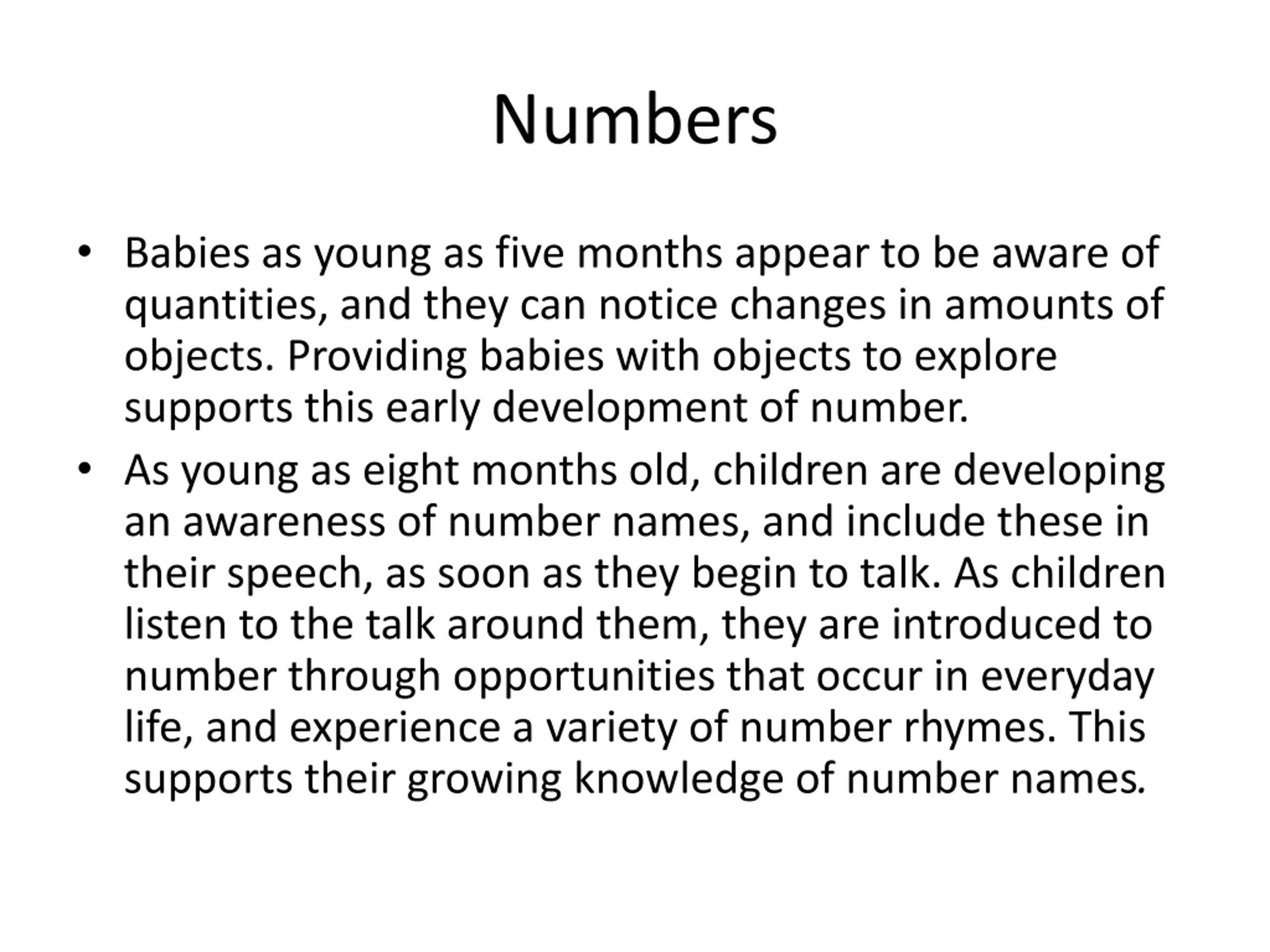 Numbers

• Babies as young as five months appear to be aware of quantities, and they can notice changes in amounts of objects. Providing babies with objects to explore supports this early development of number.

• As young as eight months old, children are developing an awareness of number names, and include these in their speech, as soon as they begin to talk. As children listen to the talk around them, they are introduced to number through opportunities that occur in everyday life, and experience a variety of number rhymes. This supports their growing knowledge of number names.